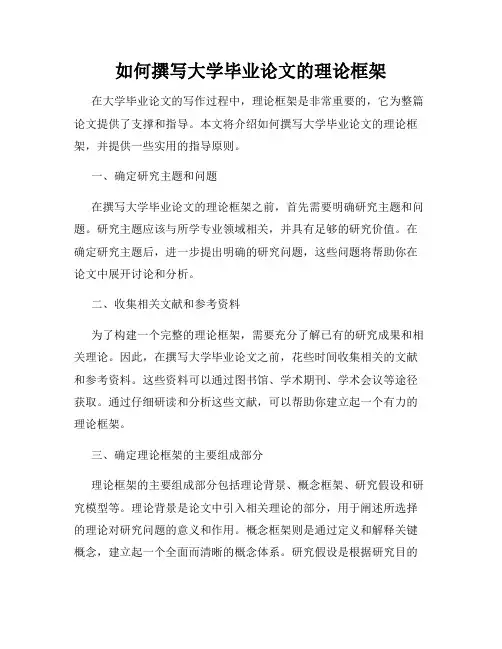 如何撰写大学毕业论文的理论框架

在大学毕业论文的写作过程中，理论框架是非常重要的，它为整篇论文提供了支撑和指导。本文将介绍如何撰写大学毕业论文的理论框架，并提供一些实用的指导原则。

一、确定研究主题和问题

在撰写大学毕业论文的理论框架之前，首先需要明确研究主题和问题。研究主题应该与所学专业领域相关，并具有足够的研究价值。在确定研究主题后，进一步提出明确的研究问题，这些问题将帮助你在论文中展开讨论和分析。

二、收集相关文献和参考资料

为了构建一个完整的理论框架，需要充分了解已有的研究成果和相关理论。因此，在撰写大学毕业论文之前，花些时间收集相关的文献和参考资料。这些资料可以通过图书馆、学术期刊、学术会议等途径获取。通过仔细研读和分析这些文献，可以帮助你建立起一个有力的理论框架。

三、确定理论框架的主要组成部分

理论框架的主要组成部分包括理论背景、概念框架、研究假设和研究模型等。理论背景是论文中引入相关理论的部分，用于阐述所选择的理论对研究问题的意义和作用。概念框架则是通过定义和解释关键概念，建立起一个全面而清晰的概念体系。研究假设是根据研究目的